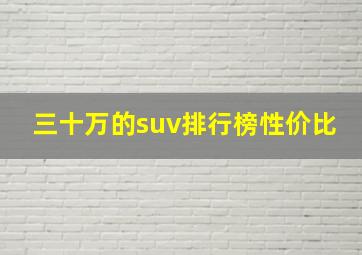 三十万的suv排行榜性价比